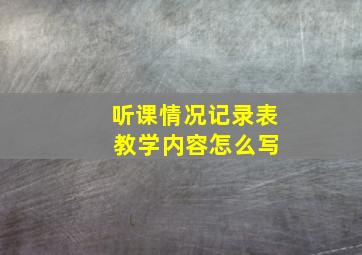 听课情况记录表
教学内容怎么写